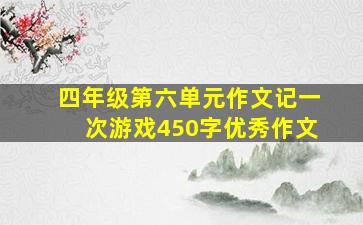 四年级第六单元作文记一次游戏450字优秀作文